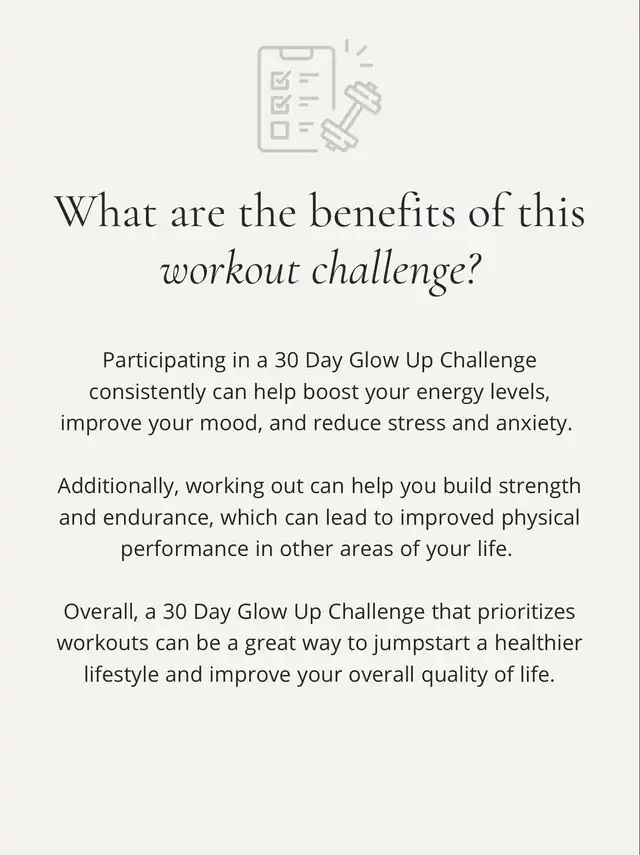 What are the benefits of this workout challenge?

Participating in a 30 Day Glow Up Challenge consistently can help boost your energy levels, improve your mood, and reduce stress and anxiety.

Additionally, working out can help you build strength and endurance, which can lead to improved physical performance in other areas of your life.

Overall, a 30 Day Glow Up Challenge that prioritizes workouts can be a great way to jumpstart a healthier lifestyle and improve your overall quality of life.